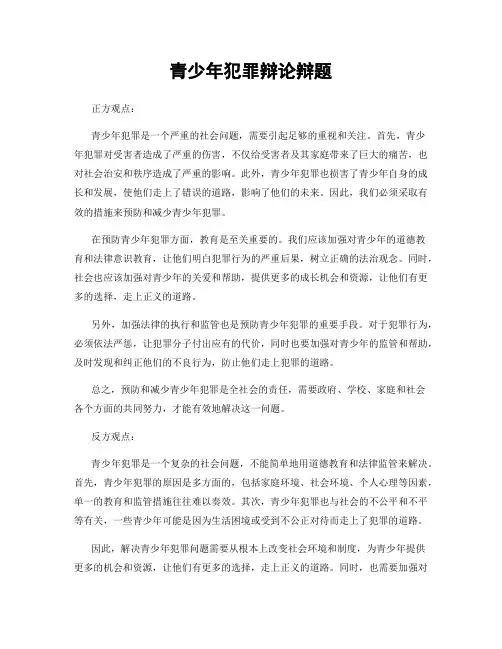 青少年犯罪辩论辩题

正方观点：

青少年犯罪是一个严重的社会问题，需要引起足够的重视和关注。首先，青少年犯罪对受害者造成了严重的伤害，不仅给受害者及其家庭带来了巨大的痛苦，也对社会治安和秩序造成了严重的影响。此外，青少年犯罪也损害了青少年自身的成长和发展，使他们走上了错误的道路，影响了他们的未来。因此，我们必须采取有效的措施来预防和减少青少年犯罪。

在预防青少年犯罪方面，教育是至关重要的。我们应该加强对青少年的道德教育和法律意识教育，让他们明白犯罪行为的严重后果，树立正确的法治观念。同时，社会也应该加强对青少年的关爱和帮助，提供更多的成长机会和资源，让他们有更多的选择，走上正义的道路。

另外，加强法律的执行和监管也是预防青少年犯罪的重要手段。对于犯罪行为，必须依法严惩，让犯罪分子付出应有的代价，同时也要加强对青少年的监管和帮助，及时发现和纠正他们的不良行为，防止他们走上犯罪的道路。

总之，预防和减少青少年犯罪是全社会的责任，需要政府、学校、家庭和社会各个方面的共同努力，才能有效地解决这一问题。

反方观点：

青少年犯罪是一个复杂的社会问题，不能简单地用道德教育和法律监管来解决。首先，青少年犯罪的原因是多方面的，包括家庭环境、社会环境、个人心理等因素，单一的教育和监管措施往往难以奏效。其次，青少年犯罪也与社会的不公平和不平等有关，一些青少年可能是因为生活困境或受到不公正对待而走上了犯罪的道路。

因此，解决青少年犯罪问题需要从根本上改变社会环境和制度，为青少年提供更多的机会和资源，让他们有更多的选择，走上正义的道路。同时，也需要加强对